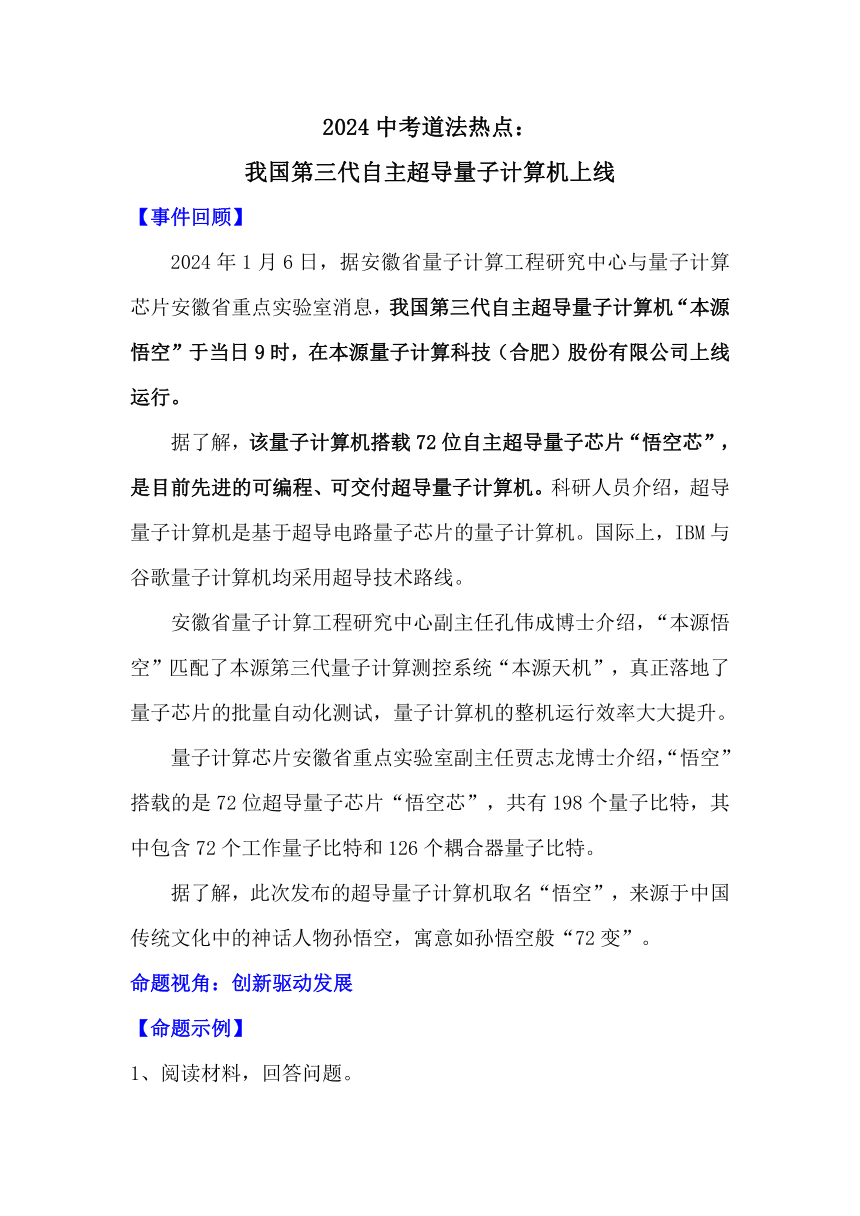 2024 中考道法热点：

我国第三代自主超导量子计算机上线

【事件回顾】

2024 年 1 月 6 日，据安徽省量子计算工程研究中心与量子计算芯片安徽省重点实验室消息，我国第三代自主超导量子计算机“本源悟空”于当日 9 时，在本源量子计算科技（合肥）股份有限公司上线运行。

据了解，该量子计算机搭载 72 位自主超导量子芯片“悟空芯”，是目前先进的可编程、可交付超导量子计算机。科研人员介绍，超导量子计算机是基于超导电路量子芯片的量子计算机。国际上，IBM 与谷歌量子计算机均采用超导技术路线。

安徽省量子计算工程研究中心副主任孔伟成博士介绍，“本源悟空”匹配了本源第三代量子计算测控系统“本源天机”，真正落地了量子芯片的批量自动化测试，量子计算机的整机运行效率大大提升。

量子计算芯片安徽省重点实验室副主任贾志龙博士介绍，“悟空”搭载的是 72 位超导量子芯片“悟空芯”，共有 198 个量子比特，其中包含 72 个工作量子比特和 126 个耦合器量子比特。

据了解，此次发布的超导量子计算机取名“悟空”，来源于中国传统文化中的神话人物孙悟空，寓意如孙悟空般“72 变”。

命题视角：创新驱动发展

【命题示例】

1、阅读材料，回答问题。